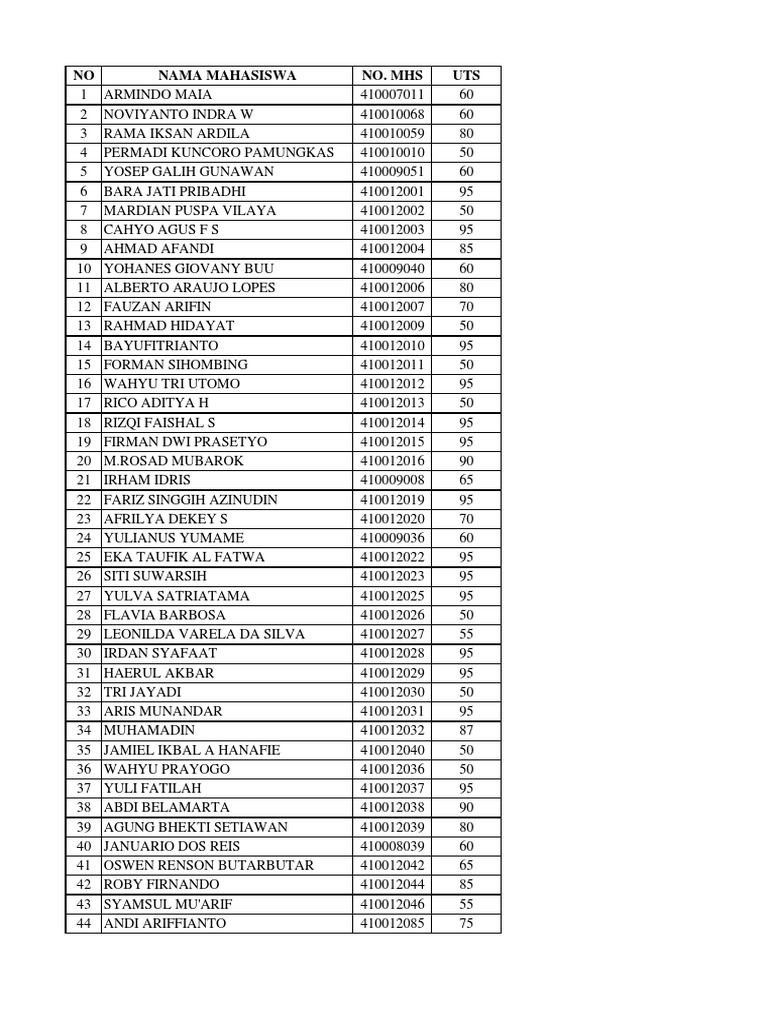 | NO | NAMA MAHASISWA | NO. MHS | UTS |
|---|---|---|---|
| 1 | ARMINDO MAIA | 410007011 | 60 |
| 2 | NOVIYANTO INDRA W | 410010068 | 60 |
| 3 | RAMA IKSAN ARDILA | 410010059 | 80 |
| 4 | PERMADI KUNCORO PAMUNGKAS | 410010010 | 50 |
| 5 | YOSEP GALIH GUNAWAN | 410009051 | 60 |
| 6 | BARA JATI PRIBADHI | 410012001 | 95 |
| 7 | MARDIAN PUSPA VILAYA | 410012002 | 50 |
| 8 | CAHYO AGUS F S | 410012003 | 95 |
| 9 | AHMAD AFANDI | 410012004 | 85 |
| 10 | YOHANES GIOVANY BUU | 410009040 | 60 |
| 11 | ALBERTO ARAUJO LOPES | 410012006 | 80 |
| 12 | FAUZAN ARIFIN | 410012007 | 70 |
| 13 | RAHMAD HIDAYAT | 410012009 | 50 |
| 14 | BAYUFITRIANTO | 410012010 | 95 |
| 15 | FORMAN SIHOMBING | 410012011 | 50 |
| 16 | WAHYU TRI UTOMO | 410012012 | 95 |
| 17 | RICO ADITYA H | 410012013 | 50 |
| 18 | RIZQI FAISHAL S | 410012014 | 95 |
| 19 | FIRMAN DWI PRASETYO | 410012015 | 95 |
| 20 | M.ROSAD MUBAROK | 410012016 | 90 |
| 21 | IRHAM IDRIS | 410009008 | 65 |
| 22 | FARIZ SINGGIH AZINUDIN | 410012019 | 95 |
| 23 | AFRILYA DEKEY S | 410012020 | 70 |
| 24 | YULIANUS YUMAME | 410009036 | 60 |
| 25 | EKA TAUFIK AL FATWA | 410012022 | 95 |
| 26 | SITI SUWARSIH | 410012023 | 95 |
| 27 | YULVA SATRIATAMA | 410012025 | 95 |
| 28 | FLAVIA BARBOSA | 410012026 | 50 |
| 29 | LEONILDA VARELA DA SILVA | 410012027 | 55 |
| 30 | IRDAN SYAFAAT | 410012028 | 95 |
| 31 | HAERUL AKBAR | 410012029 | 95 |
| 32 | TRI JAYADI | 410012030 | 50 |
| 33 | ARIS MUNANDAR | 410012031 | 95 |
| 34 | MUHAMADIN | 410012032 | 87 |
| 35 | JAMIEL IKBAL A HANAFIE | 410012040 | 50 |
| 36 | WAHYU PRAYOGO | 410012036 | 50 |
| 37 | YULI FATILAH | 410012037 | 95 |
| 38 | ABDI BELAMARTA | 410012038 | 90 |
| 39 | AGUNG BHEKTI SETIAWAN | 410012039 | 80 |
| 40 | JANUARIO DOS REIS | 410008039 | 60 |
| 41 | OSWEN RENSON BUTARBUTAR | 410012042 | 65 |
| 42 | ROBY FIRNANDO | 410012044 | 85 |
| 43 | SYAMSUL MU'ARIF | 410012046 | 55 |
| 44 | ANDI ARIFFIANTO | 410012085 | 75 |